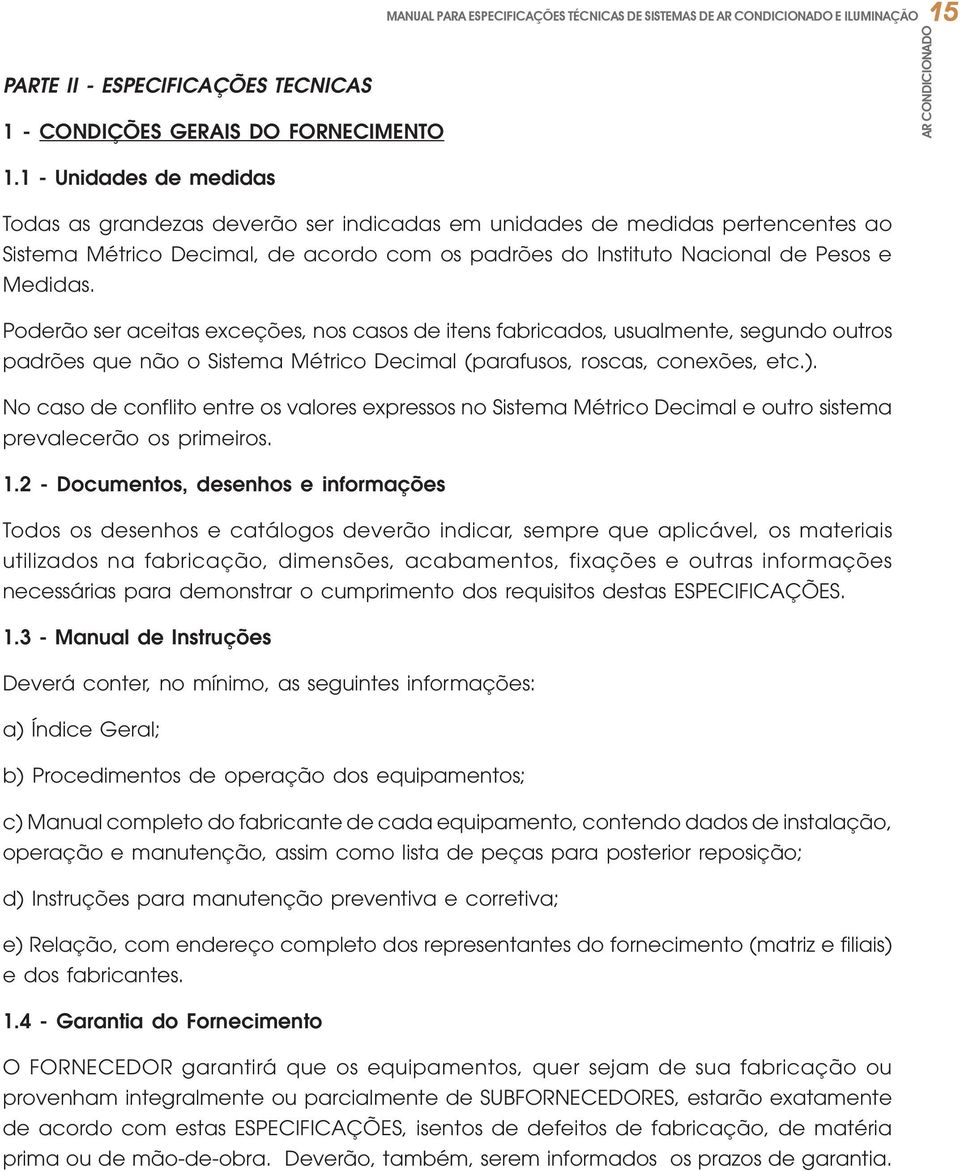 MANUAL PARA ESPECIFICAÇÕES TÉCNICAS DE SISTEMAS DE AR CONDICIONADO E ILUMINAÇÃO 15

AR CONDICIONADO

PARTE II - ESPECIFICAÇÕES TECNICAS

1 - CONDIÇÕES GERAIS DO FORNECIMENTO

1.1 - Unidades de medidas

Todas as grandezas deverão ser indicadas em unidades de medidas pertencentes ao Sistema Métrico Decimal, de acordo com os padrões do Instituto Nacional de Pesos e Medidas.

Poderão ser aceitas exceções, nos casos de itens fabricados, usualmente, segundo outros padrões que não o Sistema Métrico Decimal (parafusos, roscas, conexões, etc.).

No caso de conflito entre os valores expressos no Sistema Métrico Decimal e outro sistema prevalecerão os primeiros.

1.2 - Documentos, desenhos e informações

Todos os desenhos e catálogos deverão indicar, sempre que aplicável, os materiais utilizados na fabricação, dimensões, acabamentos, fixações e outras informações necessárias para demonstrar o cumprimento dos requisitos destas ESPECIFICAÇÕES.

1.3 - Manual de Instruções

Deverá conter, no mínimo, as seguintes informações:

a) Índice Geral;

b) Procedimentos de operação dos equipamentos;

c) Manual completo do fabricante de cada equipamento, contendo dados de instalação, operação e manutenção, assim como lista de peças para posterior reposição;

d) Instruções para manutenção preventiva e corretiva;

e) Relação, com endereço completo dos representantes do fornecimento (matriz e filiais) e dos fabricantes.

1.4 - Garantia do Fornecimento

O FORNECEDOR garantirá que os equipamentos, quer sejam de sua fabricação ou provenham integralmente ou parcialmente de SUBFORNECEDORES, estarão exatamente de acordo com estas ESPECIFICAÇÕES, isentos de defeitos de fabricação, de matéria prima ou de mão-de-obra. Deverão, também, serem informados os prazos de garantia.